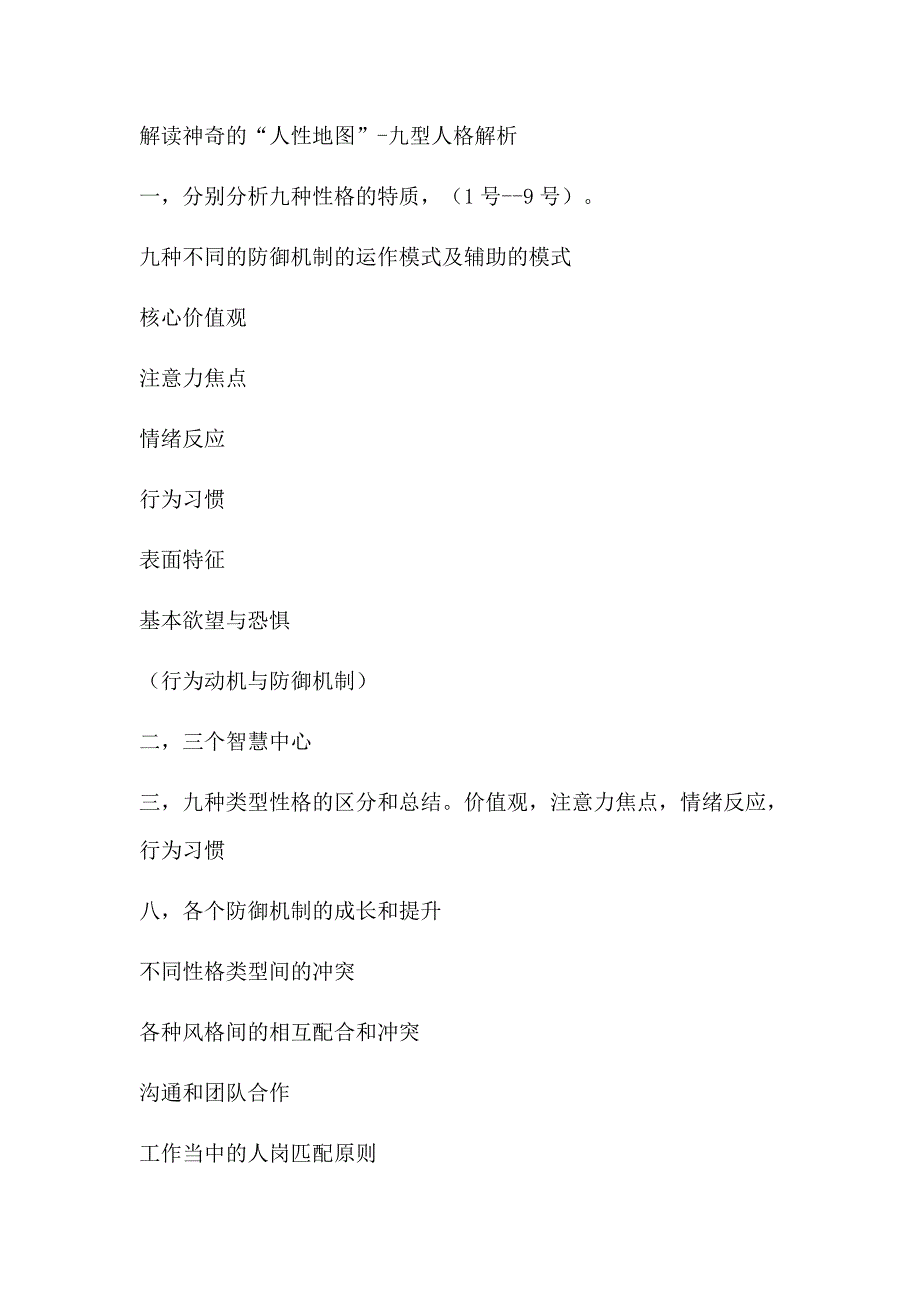 解读神奇的“人性地图”-九型人格解析

一，分别分析九种性格的特质，（1号--9号）。

九种不同的防御机制的运作模式及辅助的模式

核心价值观

注意力焦点

情绪反应

行为习惯

表面特征

基本欲望与恐惧

（行为动机与防御机制）

二，三个智慧中心

三，九种类型性格的区分和总结。价值观，注意力焦点，情绪反应，行为习惯

八，各个防御机制的成长和提升

不同性格类型间的冲突

各种风格间的相互配合和冲突

沟通和团队合作

工作当中的人岗匹配原则